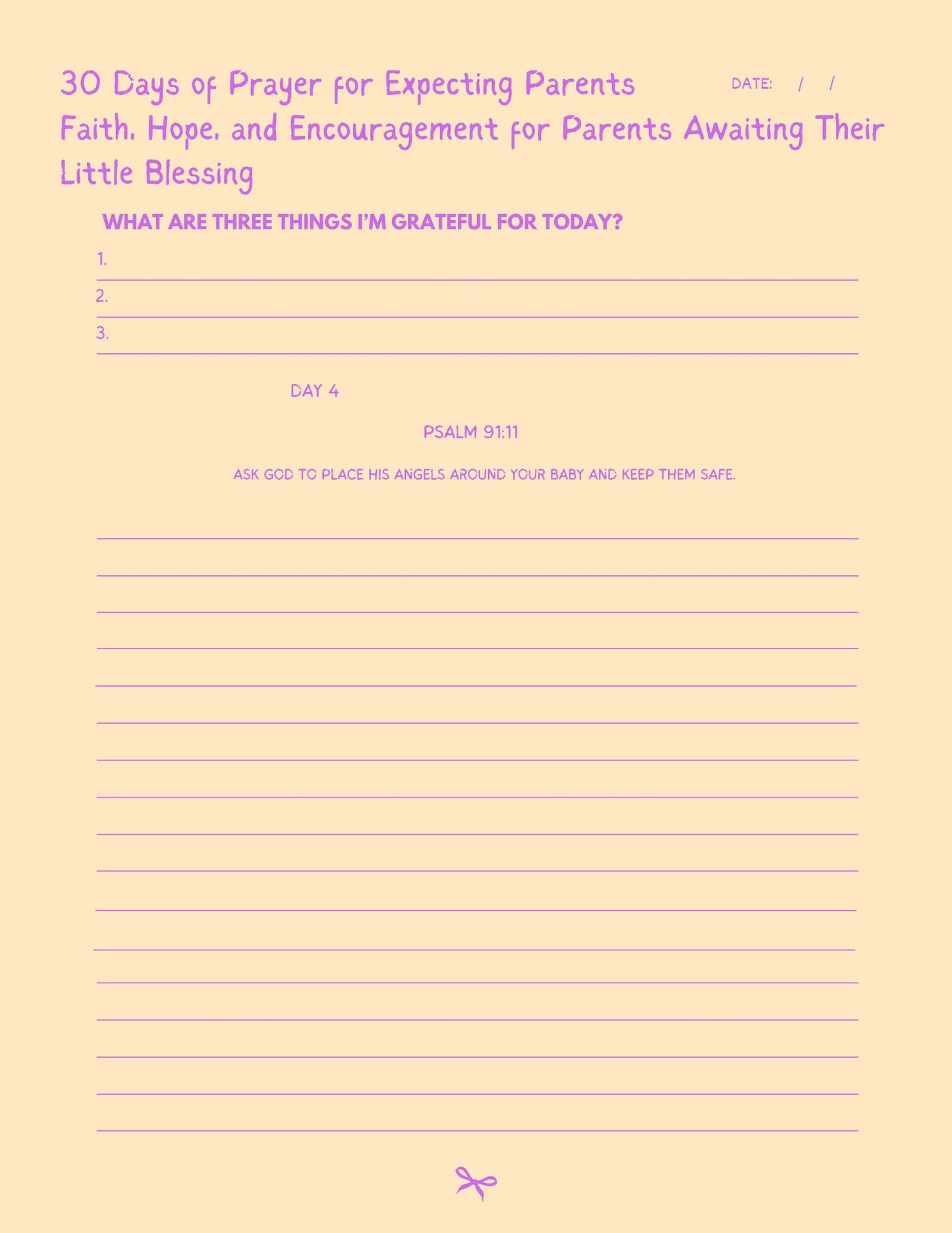 30 Days of Prayer for Expecting Parents

DATE: / /

Faith, Hope, and Encouragement for Parents Awaiting Their Little Blessing

WHAT ARE THREE THINGS I'M GRATEFUL FOR TODAY?

1.

2.

3.

DAY 4

PSALM 91:11

ASK GOD TO PLACE HIS ANGELS AROUND YOUR BABY AND KEEP THEM SAFE.